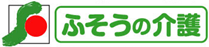 ふそうの介護